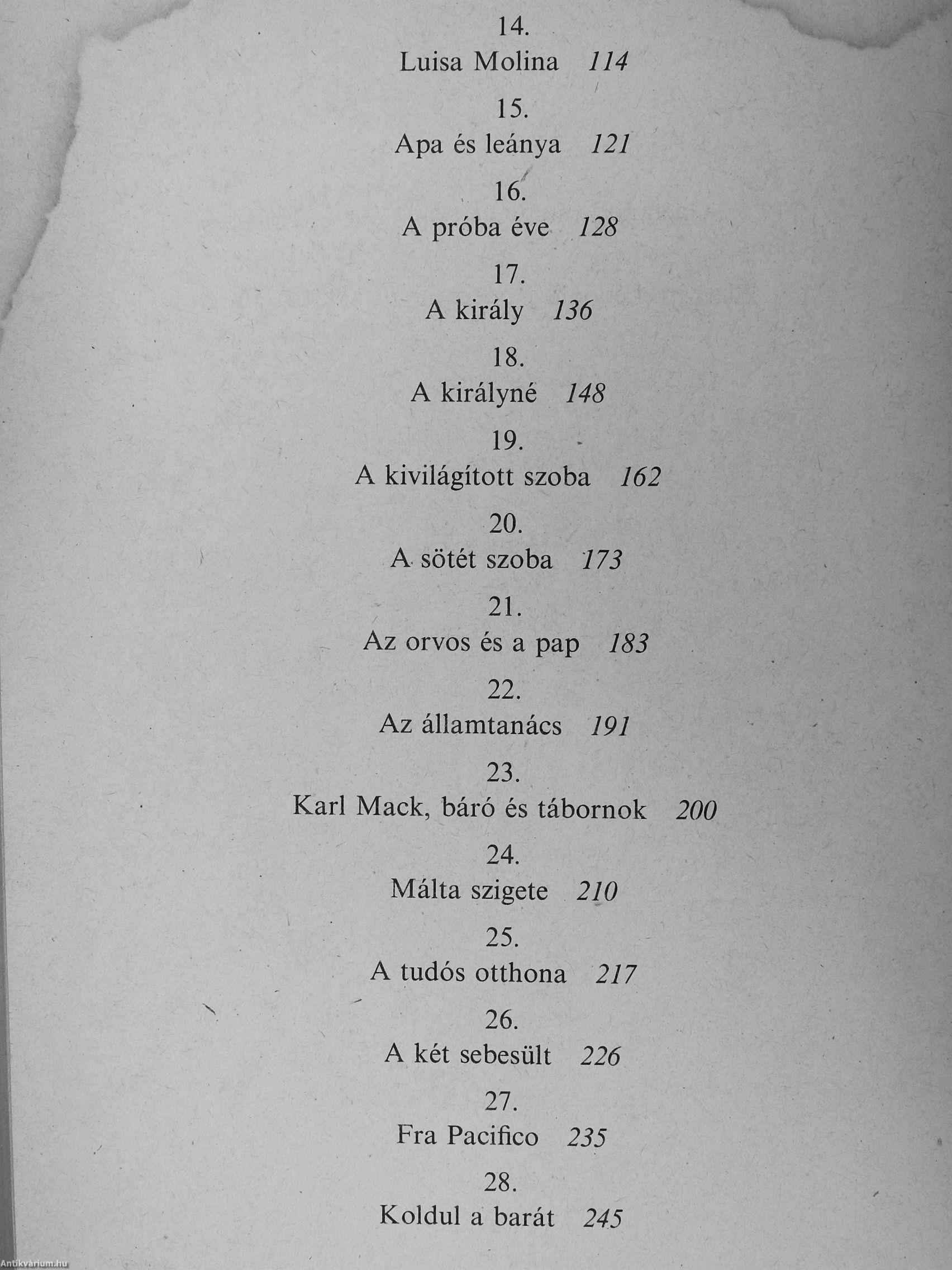 14.
Luisa Molina 114

15.
Apa és leánya 121

16.
A próba éve 128

17.
A király 136

18.
A királyné 148

19.
A kivilágított szoba 162

20.
A sötét szoba 173

21.
Az orvos és a pap 183

22.
Az államtanács 191

23.
Karl Mack, báró és tábornok 200

24.
Málta szigete 210

25.
A tudós otthona 217

26.
A két sebesült 226

27.
Fra Pacifico 235

28.
Koldul a barát 245

Antikvárium.hu